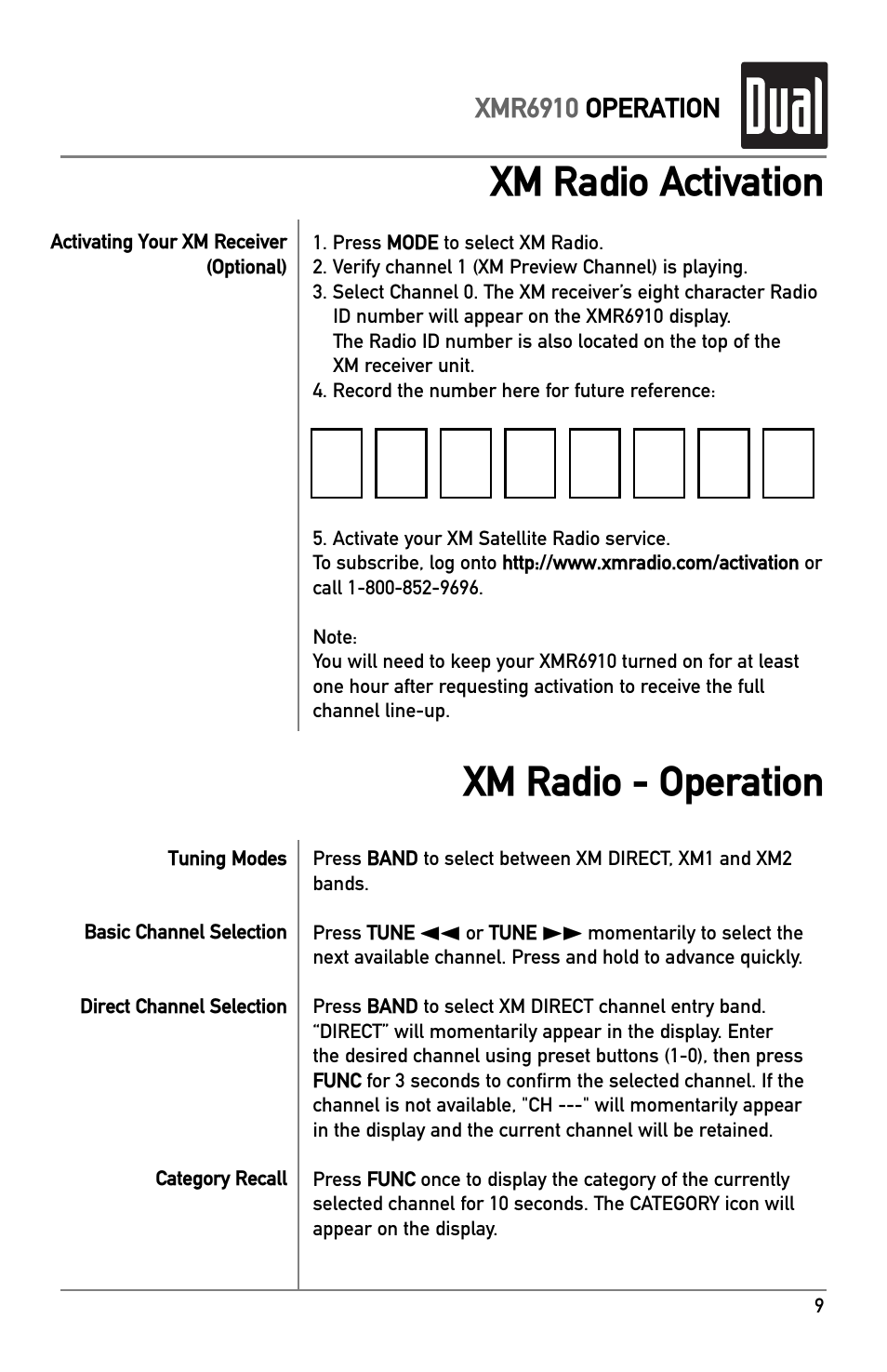 XMR6910 OPERATION

Dual

XM Radio Activation

Activating Your XM Receiver (Optional)

1. Press MODE to select XM Radio.
2. Verify channel 1 (XM Preview Channel) is playing.
3. Select Channel 0. The XM receiver's eight character Radio ID number will appear on the XMR6910 display.
The Radio ID number is also located on the top of the XM receiver unit.
4. Record the number here for future reference:

5. Activate your XM Satellite Radio service.
To subscribe, log onto http://www.xmradio.com/activation or call 1-800-852-9696.

Note:
You will need to keep your XMR6910 turned on for at least one hour after requesting activation to receive the full channel line-up.

XM Radio - Operation

Tuning Modes

Press BAND to select between XM DIRECT, XM1 and XM2 bands.

Basic Channel Selection

Press TUNE ◄◄ or TUNE ►► momentarily to select the next available channel. Press and hold to advance quickly.

Direct Channel Selection

Press BAND to select XM DIRECT channel entry band. "DIRECT" will momentarily appear in the display. Enter the desired channel using preset buttons (1-0), then press FUNC for 3 seconds to confirm the selected channel. If the channel is not available, "CH ---" will momentarily appear in the display and the current channel will be retained.

Category Recall

Press FUNC once to display the category of the currently selected channel for 10 seconds. The CATEGORY icon will appear on the display.

9